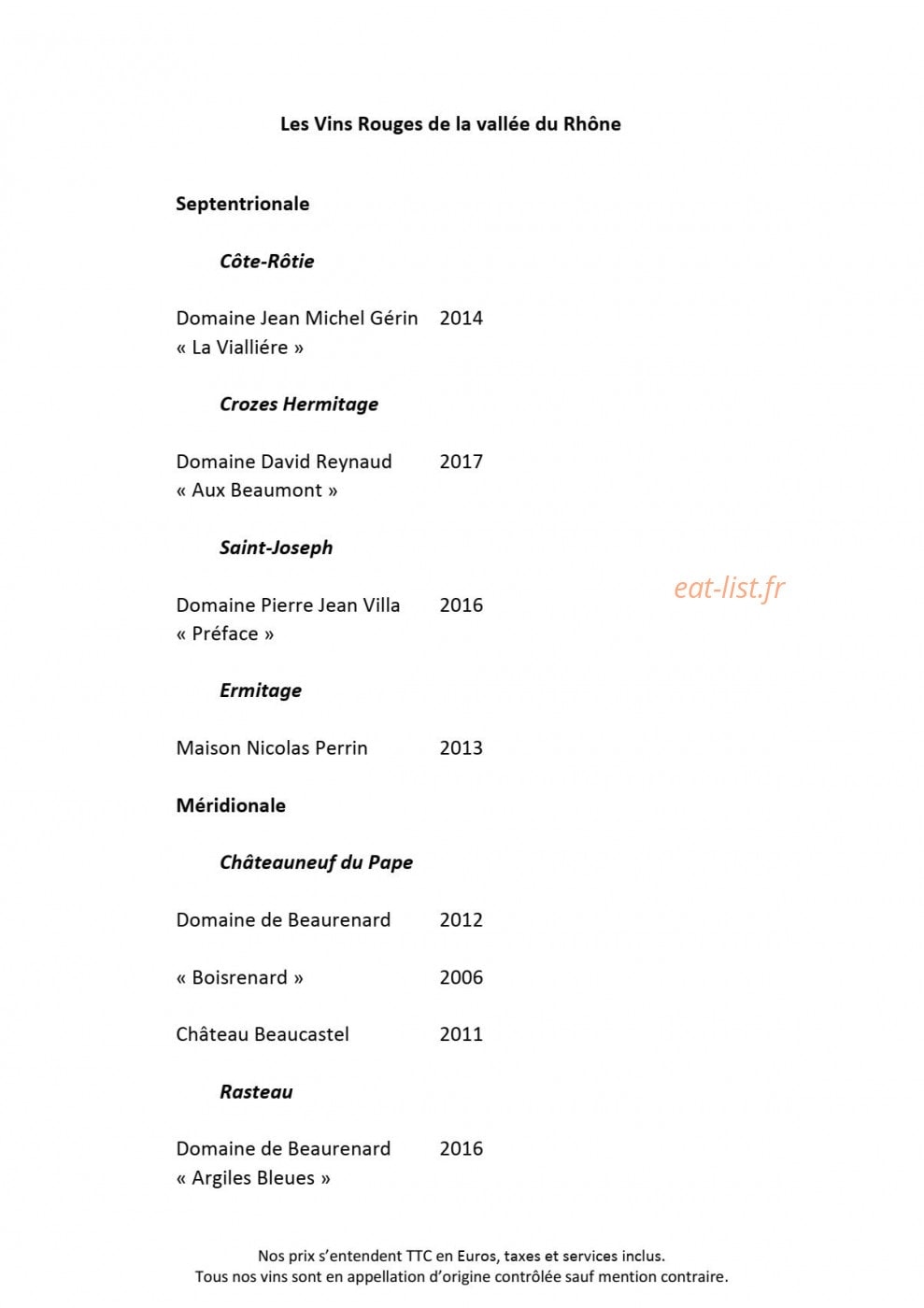 Les Vins Rouges de la vallée du Rhône

Septentrionale

Côte-Rôtie

Domaine Jean Michel Gérin 2014
« La Vialliére »

Crozes Hermitage

Domaine David Reynaud 2017
« Aux Beaumont »

Saint-Joseph

Domaine Pierre Jean Villa 2016
« Préface »

eat-list.fr

Ermitage

Maison Nicolas Perrin 2013

Méridionale

Châteauneuf du Pape

Domaine de Beaurenard 2012

« Boisrenard » 2006

Château Beaucastel 2011

Rasteau

Domaine de Beaurenard 2016
« Argiles Bleues »

Nos prix s'entendent TTC en Euros, taxes et services inclus.
Tous nos vins sont en appellation d'origine contrôlée sauf mention contraire.